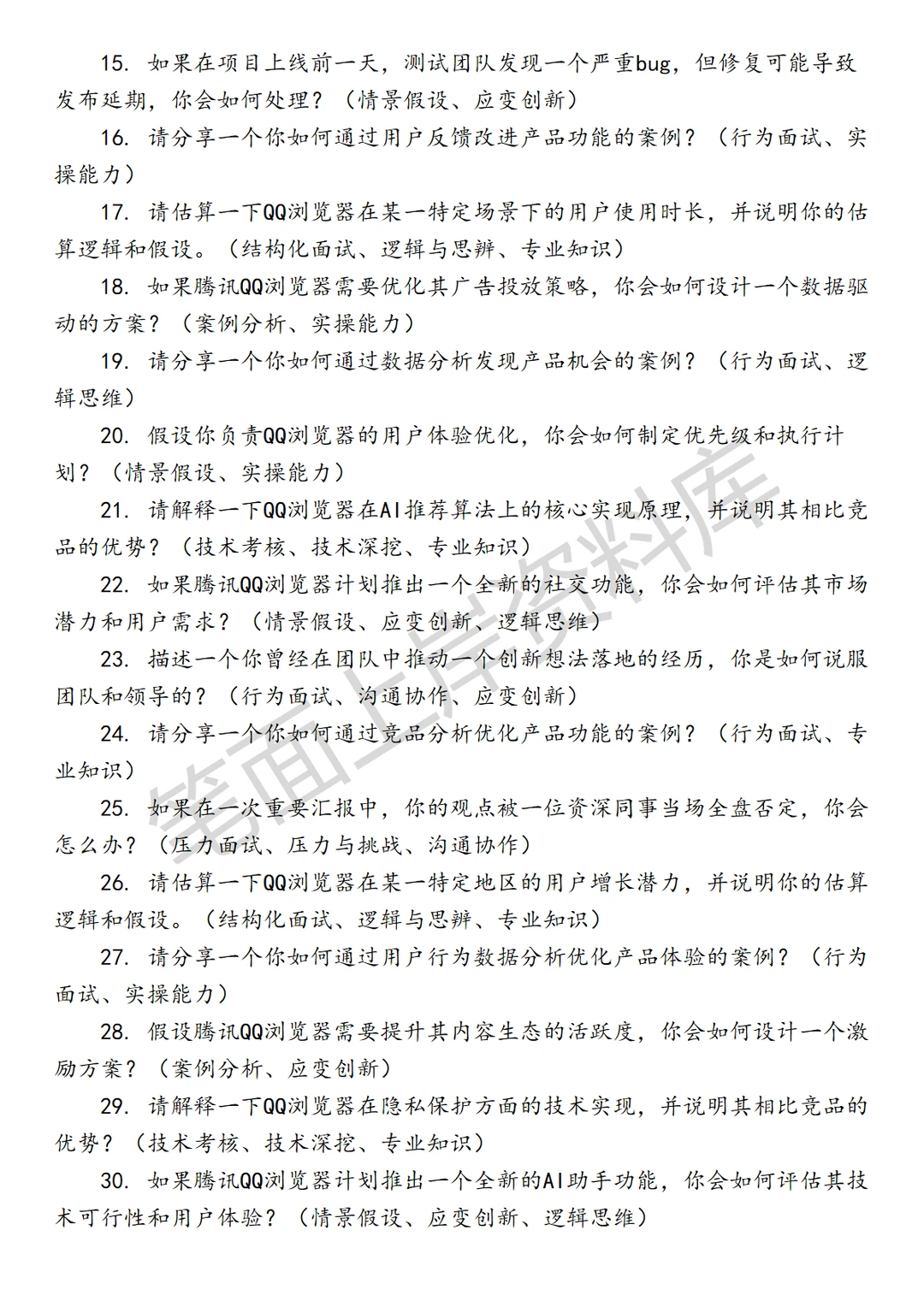 15. 如果在项目上线前一天，测试团队发现一个严重bug，但修复可能导致发布延期，你会如何处理？（情景假设、应变创新）

16. 请分享一个你如何通过用户反馈改进产品功能的案例？（行为面试、实操能力）

17. 请估算一下QQ浏览器在某一特定场景下的用户使用时长，并说明你的估算逻辑和假设。（结构化面试、逻辑与思辨、专业知识）

18. 如果腾讯QQ浏览器需要优化其广告投放策略，你会如何设计一个数据驱动的方案？（案例分析、实操能力）

19. 请分享一个你如何通过数据分析发现产品机会的案例？（行为面试、逻辑思维）

20. 假设你负责QQ浏览器的用户体验优化，你会如何制定优先级和执行计划？（情景假设、实操能力）

21. 请解释一下QQ浏览器在AI推荐算法上的核心实现原理，并说明其相比竞品的优势？（技术考核、技术深挖、专业知识）

22. 如果腾讯QQ浏览器计划推出一个全新的社交功能，你会如何评估其市场潜力和用户需求？（情景假设、应变创新、逻辑思维）

23. 描述一个你曾经在团队中推动一个创新想法落地的经历，你是如何说服团队和领导的？（行为面试、沟通协作、应变创新）

24. 请分享一个你如何通过竞品分析优化产品功能的案例？（行为面试、专业知识）

25. 如果在一次重要汇报中，你的观点被一位资深同事当场全盘否定，你会怎么办？（压力面试、压力与挑战、沟通协作）

26. 请估算一下QQ浏览器在某一特定地区的用户增长潜力，并说明你的估算逻辑和假设。（结构化面试、逻辑与思辨、专业知识）

27. 请分享一个你如何通过用户行为数据分析优化产品体验的案例？（行为面试、实操能力）

28. 假设腾讯QQ浏览器需要提升其内容生态的活跃度，你会如何设计一个激励方案？（案例分析、应变创新）

29. 请解释一下QQ浏览器在隐私保护方面的技术实现，并说明其相比竞品的优势？（技术考核、技术深挖、专业知识）

30. 如果腾讯QQ浏览器计划推出一个全新的AI助手功能，你会如何评估其技术可行性和用户体验？（情景假设、应变创新、逻辑思维）

笔面上岸资料库